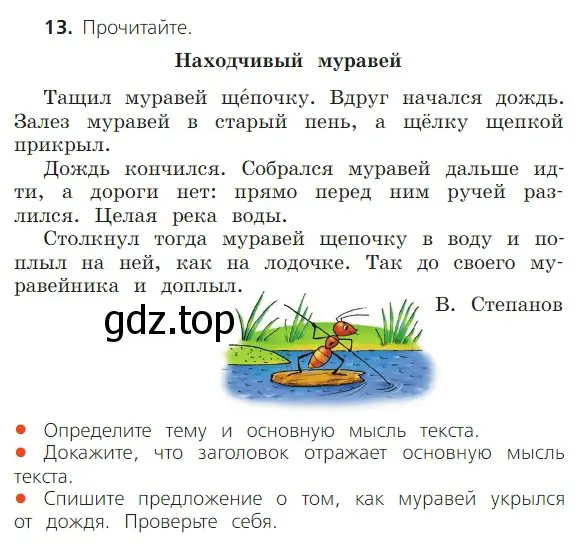 13. Прочитайте.

Находчивый муравей

Тащил муравей ще́почку. Вдруг начался дождь. Залез муравей в старый пень, а щёлку щепкой прикрыл.

Дождь кончился. Собрался муравей дальше идти, а дороги нет: прямо перед ним ручей разлился. Целая река воды.

Столкнул тогда муравей щепочку в воду и поплыл на ней, как на лодочке. Так до своего муравейника и доплыл.

В. Степанов

gdz.top

● Определите тему и основную мысль текста.
● Докажите, что заголовок отражает основную мысль текста.
● Спишите предложение о том, как муравей укрылся от дождя. Проверьте себя.